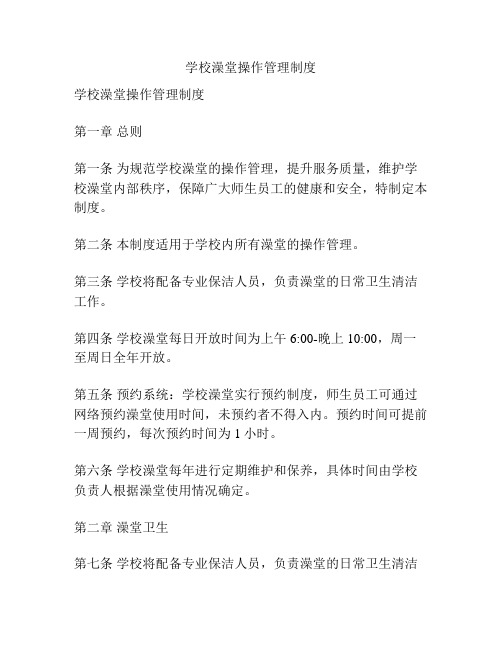 学校澡堂操作管理制度

学校澡堂操作管理制度

第一章 总则

第一条 为规范学校澡堂的操作管理，提升服务质量，维护学校澡堂内部秩序，保障广大师生员工的健康和安全，特制定本制度。

第二条 本制度适用于学校内所有澡堂的操作管理。

第三条 学校将配备专业保洁人员，负责澡堂的日常卫生清洁工作。

第四条 学校澡堂每日开放时间为上午 6:00-晚上 10:00，周一至周日全年开放。

第五条 预约系统：学校澡堂实行预约制度，师生员工可通过网络预约澡堂使用时间，未预约者不得入内。预约时间可提前一周预约，每次预约时间为 1 小时。

第六条 学校澡堂每年进行定期维护和保养，具体时间由学校负责人根据澡堂使用情况确定。

第二章 澡堂卫生

第七条 学校将配备专业保洁人员，负责澡堂的日常卫生清洁